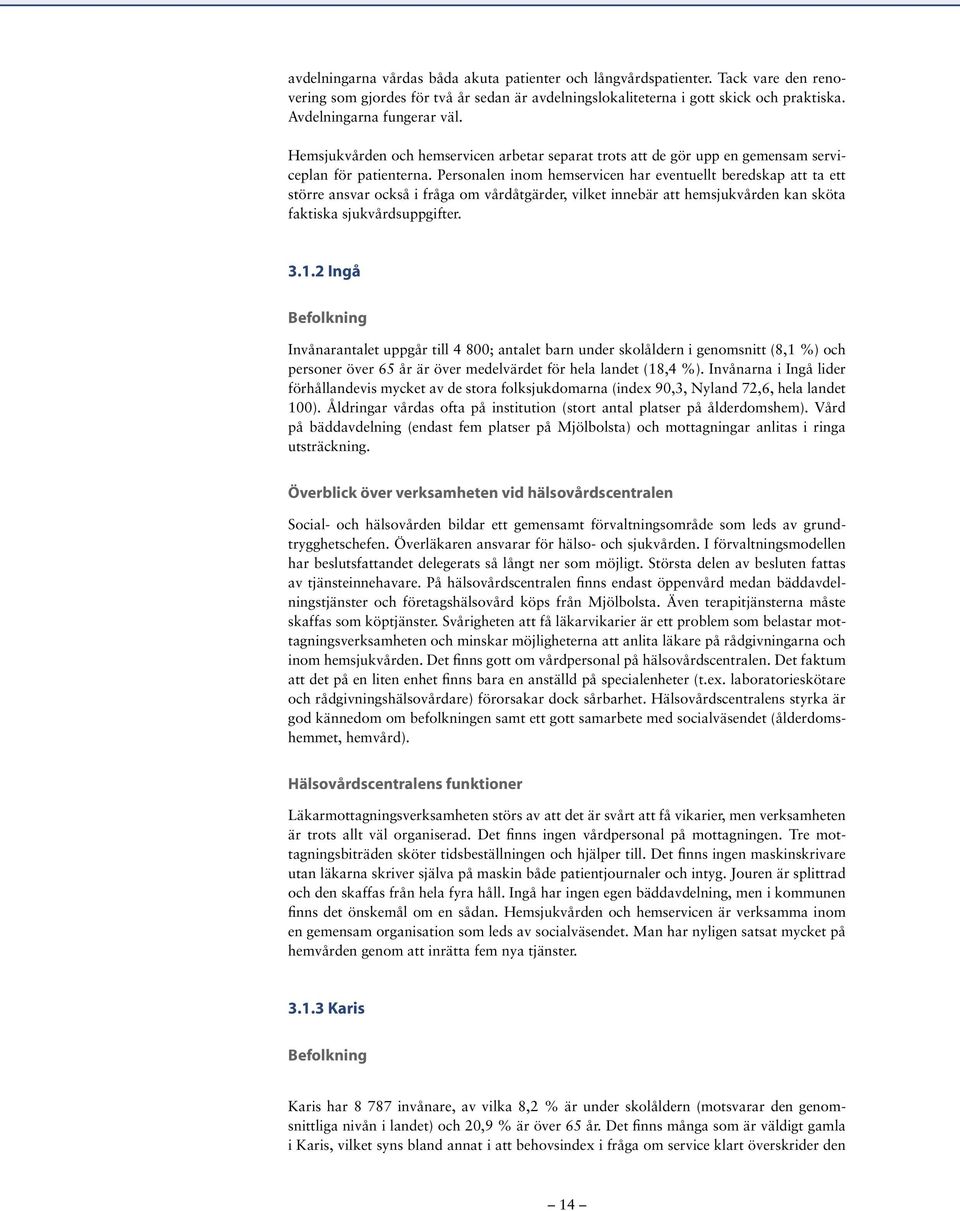 avdelningarna vårdas båda akuta patienter och långvårdspatienter. Tack vare den renovering som gjordes för två år sedan är avdelningslokaliteterna i gott skick och praktiska. Avdelningarna fungerar väl.

Hemsjukvården och hemservicen arbetar separat trots att de gör upp en gemensam serviceplan för patienterna. Personalen inom hemservicen har eventuellt beredskap att ta ett större ansvar också i fråga om vårdåtgärder, vilket innebär att hemsjukvården kan sköta faktiska sjukvårdsuppgifter.

3.1.2 Ingå

Befolkning

Invånarantalet uppgår till 4 800; antalet barn under skolåldern i genomsnitt (8,1 %) och personer över 65 år är över medelvärdet för hela landet (18,4 %). Invånarna i Ingå lider förhållandevis mycket av de stora folksjukdomarna (index 90,3, Nyland 72,6, hela landet 100). Åldringar vårdas ofta på institution (stort antal platser på ålderdomshem). Vård på bäddavdelning (endast fem platser på Mjölbolsta) och mottagningar anlitas i ringa utsträckning.

Överblick över verksamheten vid hälsovårdscentralen

Social- och hälsovården bildar ett gemensamt förvaltningsområde som leds av grundtrygghetschefen. Överläkaren ansvarar för hälso- och sjukvården. I förvaltningsmodellen har beslutsfattandet delegerats så långt ner som möjligt. Största delen av besluten fattas av tjänsteinnehavare. På hälsovårdscentralen finns endast öppenvård medan bäddavdelningstjänster och företagshälsovård köps från Mjölbolsta. Även terapitjänsterna måste skaffas som köptjänster. Svårigheten att få läkarvikarier är ett problem som belastar mottagningsverksamheten och minskar möjligheterna att anlita läkare på rådgivningarna och inom hemsjukvården. Det finns gott om vårdpersonal på hälsovårdscentralen. Det faktum att det på en liten enhet finns bara en anställd på specialenheter (t.ex. laboratorieskötare och rådgivningshälsovårdare) förorsakar dock sårbarhet. Hälsovårdscentralens styrka är god kännedom om befolkningen samt ett gott samarbete med socialväsendet (ålderdomshemmet, hemvård).

Hälsovårdscentralens funktioner

Läkarmottagningsverksamheten störs av att det är svårt att få vikarier, men verksamheten är trots allt väl organiserad. Det finns ingen vårdpersonal på mottagningen. Tre mottagningsbiträden sköter tidsbeställningen och hjälper till. Det finns ingen maskinskrivare utan läkarna skriver själva på maskin både patientjournaler och intyg. Jouren är splittrad och den skaffas från hela fyra håll. Ingå har ingen egen bäddavdelning, men i kommunen finns det önskemål om en sådan. Hemsjukvården och hemservicen är verksamma inom en gemensam organisation som leds av socialväsendet. Man har nyligen satsat mycket på hemvården genom att inrätta fem nya tjänster.

3.1.3 Karis

Befolkning

Karis har 8 787 invånare, av vilka 8,2 % är under skolåldern (motsvarar den genomsnittliga nivån i landet) och 20,9 % är över 65 år. Det finns många som är väldigt gamla i Karis, vilket syns bland annat i att behovsindex i fråga om service klart överskrider den

— 14 —